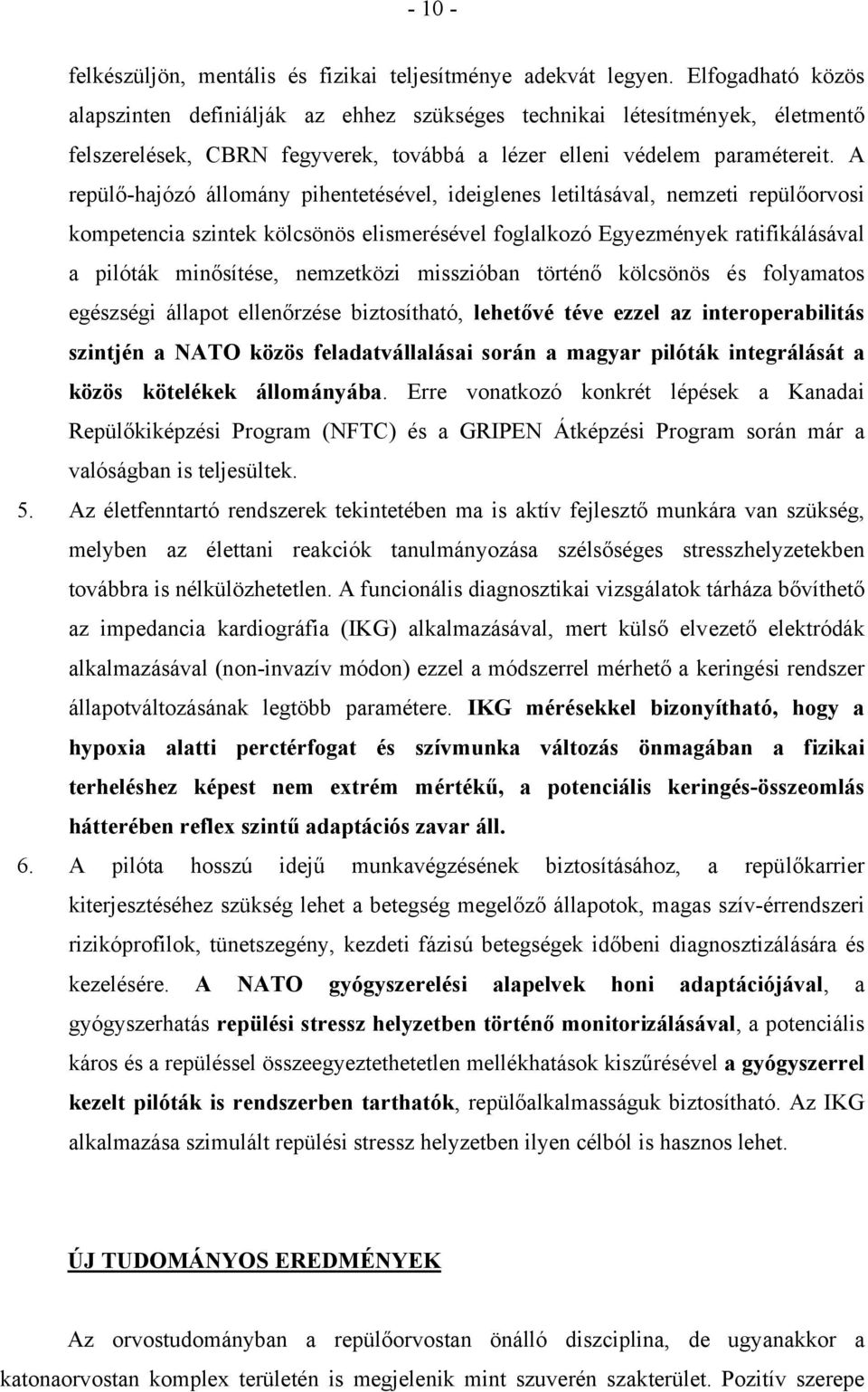 - 10 -

felkészüljön, mentális és fizikai teljesítménye adekvát legyen. Elfogadható közös alapszinten definiálják az ehhez szükséges technikai létesítmények, életmentő felszerelések, CBRN fegyverek, továbbá a lézer elleni védelem paramétereit. A repülő-hajózó állomány pihentetésével, ideiglenes letiltásával, nemzeti repülőorvosi kompetencia szintek kölcsönös elismerésével foglalkozó Egyezmények ratifikálásával a pilóták minősítése, nemzetközi misszióban történő kölcsönös és folyamatos egészségi állapot ellenőrzése biztosítható, lehetővé téve ezzel az interoperabilitás szintjén a NATO közös feladatvállalásai során a magyar pilóták integrálását a közös kötelékek állományába. Erre vonatkozó konkrét lépések a Kanadai Repülőkiképzési Program (NFTC) és a GRIPEN Átképzési Program során már a valóságban is teljesültek.

5. Az életfenntartó rendszerek tekintetében ma is aktív fejlesztő munkára van szükség, melyben az élettani reakciók tanulmányozása szélsőséges stresszhelyzetekben továbbra is nélkülözhetetlen. A funcionális diagnosztikai vizsgálatok tárháza bővíthető az impedancia kardiográfia (IKG) alkalmazásával, mert külső elvezető elektródák alkalmazásával (non-invazív módon) ezzel a módszerrel mérhető a keringési rendszer állapotváltozásának legtöbb paramétere. IKG mérésekkel bizonyítható, hogy a hypoxia alatti perctérfogat és szívmunka változás önmagában a fizikai terheléshez képest nem extrém mértékű, a potenciális keringés-összeomlás hátterében reflex szintű adaptációs zavar áll.

6. A pilóta hosszú idejű munkavégzésének biztosításához, a repülőkarrier kiterjesztéséhez szükség lehet a betegség megelőző állapotok, magas szív-érrendszeri rizikóprofilok, tünetszegény, kezdeti fázisú betegségek időbeni diagnosztizálására és kezelésére. A NATO gyógyszerelési alapelvek honi adaptációjával, a gyógyszerhatás repülési stressz helyzetben történő monitorizálásával, a potenciális káros és a repüléssel összeegyeztethetetlen mellékhatások kiszűrésével a gyógyszerrel kezelt pilóták is rendszerben tarthatók, repülőalkalmasságuk biztosítható. Az IKG alkalmazása szimulált repülési stressz helyzetben ilyen célból is hasznos lehet.

ÚJ TUDOMÁNYOS EREDMÉNYEK

Az orvostudományban a repülőorvostan önálló diszciplina, de ugyanakkor a katonaorvostan komplex területén is megjelenik mint szuverén szakterület. Pozitív szerepe